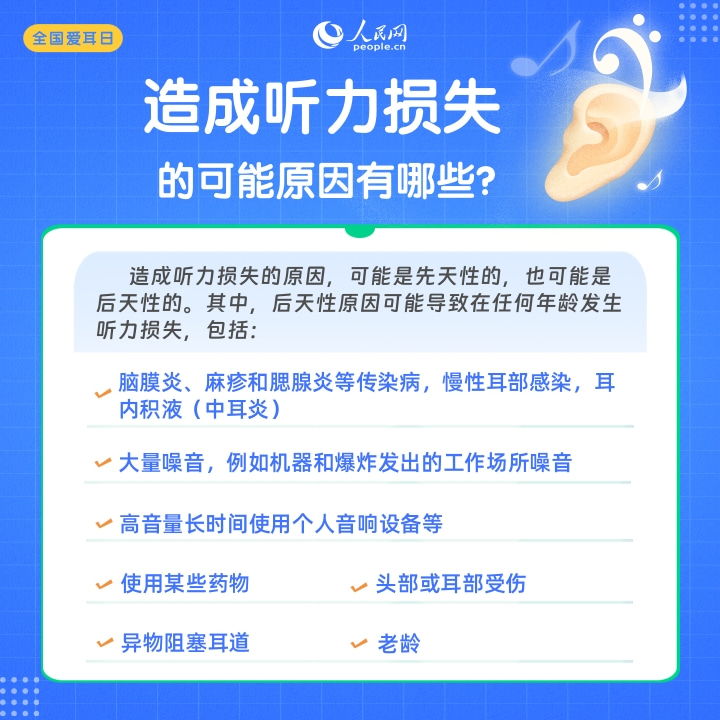 全国爱耳日

人民网
people.cn

造成听力损失

的可能原因有哪些?

造成听力损失的原因，可能是先天性的，也可能是后天性的。其中，后天性原因可能导致在任何年龄发生听力损失，包括:

脑膜炎、麻疹和腮腺炎等传染病，慢性耳部感染，耳内积液（中耳炎）

大量噪音，例如机器和爆炸发出的工作场所噪音

高音量长时间使用个人音响设备等

使用某些药物

头部或耳部受伤

异物阻塞耳道

老龄